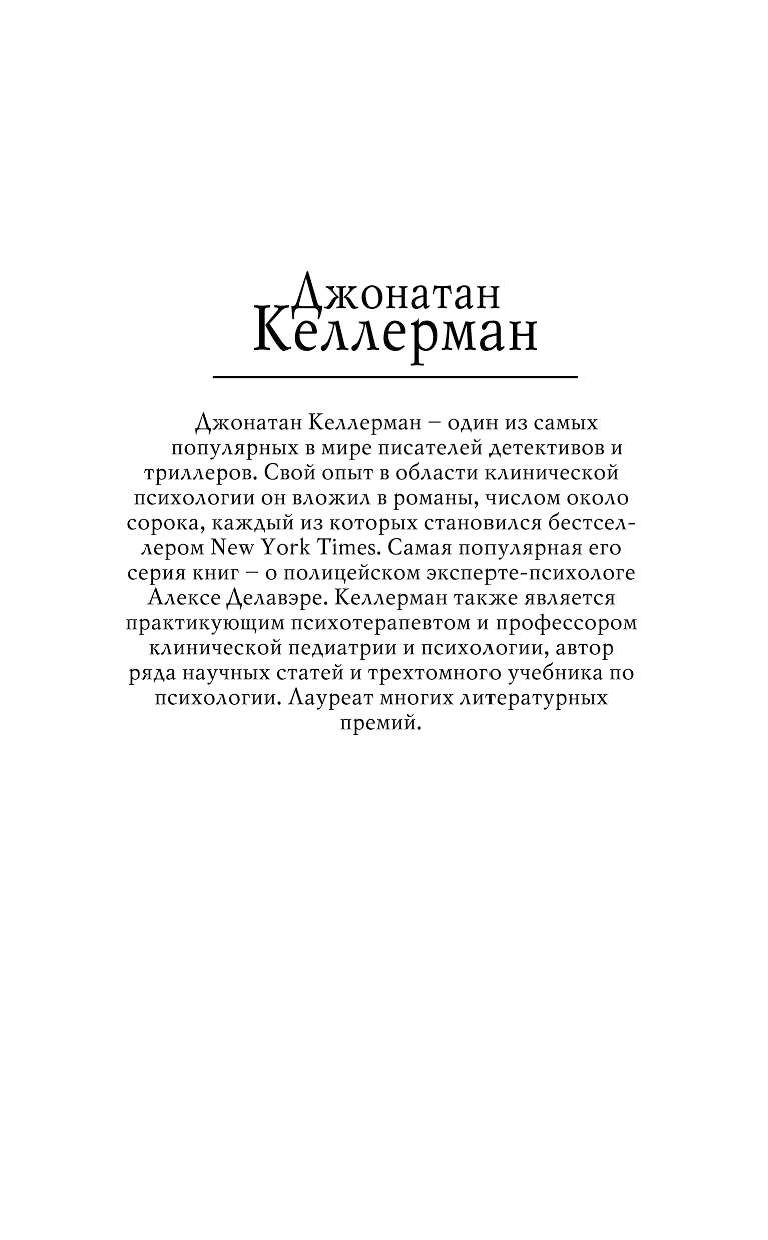 Джонатан
Келлерман

Джонатан Келлерман – один из самых популярных в мире писателей детективов и триллеров. Свой опыт в области клинической психологии он вложил в романы, числом около сорока, каждый из которых становился бестселлером New York Times. Самая популярная его серия книг – о полицейском эксперте-психологе Алексе Делавэре. Келлерман также является практикующим психотерапевтом и профессором клинической педиатрии и психологии, автор ряда научных статей и трехтомного учебника по психологии. Лауреат многих литературных премий.